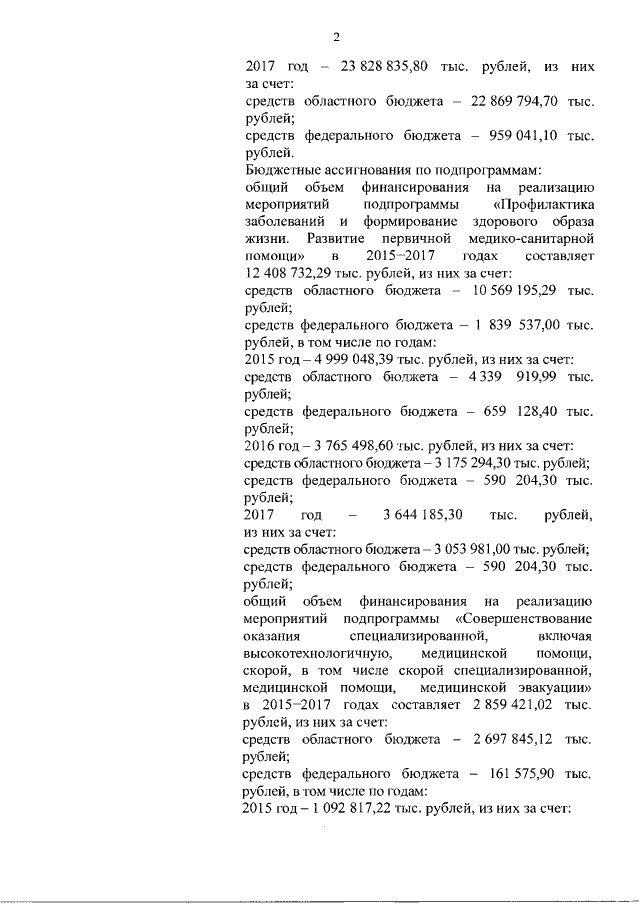 2

2017 год – 23 828 835,80 тыс. рублей, из них за счет:

средств областного бюджета – 22 869 794,70 тыс. рублей;

средств федерального бюджета – 959 041,10 тыс. рублей.

Бюджетные ассигнования по подпрограммам:

общий объем финансирования на реализацию мероприятий подпрограммы «Профилактика заболеваний и формирование здорового образа жизни. Развитие первичной медико-санитарной помощи» в 2015–2017 годах составляет 12 408 732,29 тыс. рублей, из них за счет:

средств областного бюджета – 10 569 195,29 тыс. рублей;

средств федерального бюджета – 1 839 537,00 тыс. рублей, в том числе по годам:

2015 год – 4 999 048,39 тыс. рублей, из них за счет:

средств областного бюджета – 4 339 919,99 тыс. рублей;

средств федерального бюджета – 659 128,40 тыс. рублей;

2016 год – 3 765 498,60 тыс. рублей, из них за счет:

средств областного бюджета – 3 175 294,30 тыс. рублей;

средств федерального бюджета – 590 204,30 тыс. рублей;

2017 год – 3 644 185,30 тыс. рублей, из них за счет:

средств областного бюджета – 3 053 981,00 тыс. рублей;

средств федерального бюджета – 590 204,30 тыс. рублей;

общий объем финансирования на реализацию мероприятий подпрограммы «Совершенствование оказания специализированной, включая высокотехнологичную, медицинской помощи, скорой, в том числе скорой специализированной, медицинской помощи, медицинской эвакуации» в 2015–2017 годах составляет 2 859 421,02 тыс. рублей, из них за счет:

средств областного бюджета – 2 697 845,12 тыс. рублей;

средств федерального бюджета – 161 575,90 тыс. рублей, в том числе по годам:

2015 год – 1 092 817,22 тыс. рублей, из них за счет: